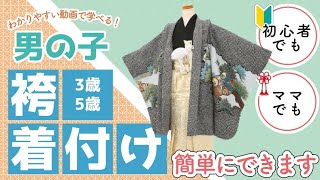 わかりやすい動画で学べる！
男の子
袴
3歳
5歳
着付け

初心者でも
ママでも
簡単にできます